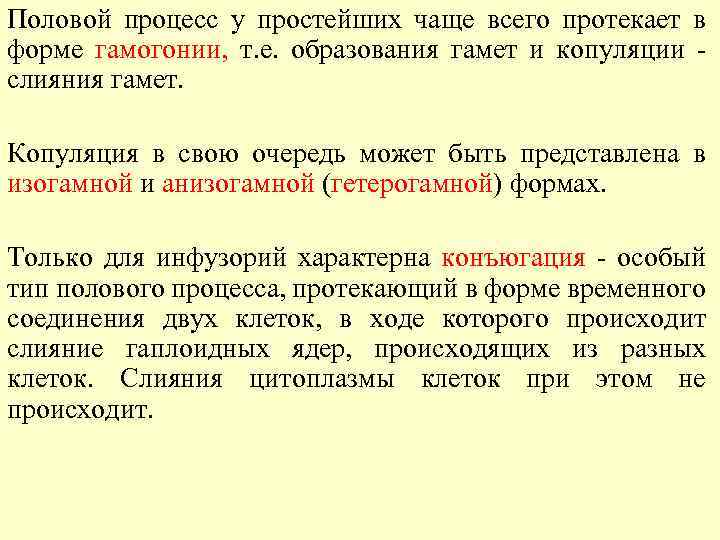 Половой процесс у простейших чаще всего протекает в форме гамогонии, т.е. образования гамет и копуляции - слияния гамет.

Копуляция в свою очередь может быть представлена в изогамной и анизогамной (гетерогамной) формах.

Только для инфузорий характерна конъюгация - особый тип полового процесса, протекающий в форме временного соединения двух клеток, в ходе которого происходит слияние гаплоидных ядер, происходящих из разных клеток. Слияния цитоплазмы клеток при этом не происходит.